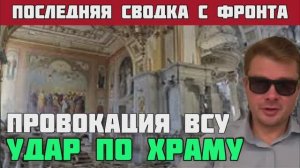 ПОСЛЕДНЯЯ СВОДКА С ФРОНТА

ПРОВОКАЦИЯ ВСУ
УДАР ПО ХРАМУ